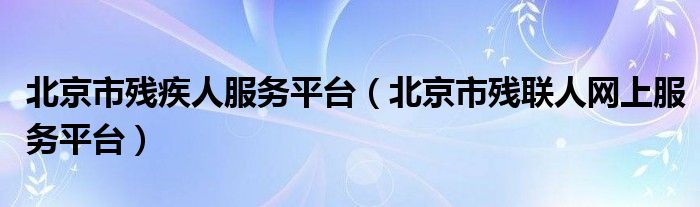 北京市残疾人服务平台（北京市残联人网上服务平台）